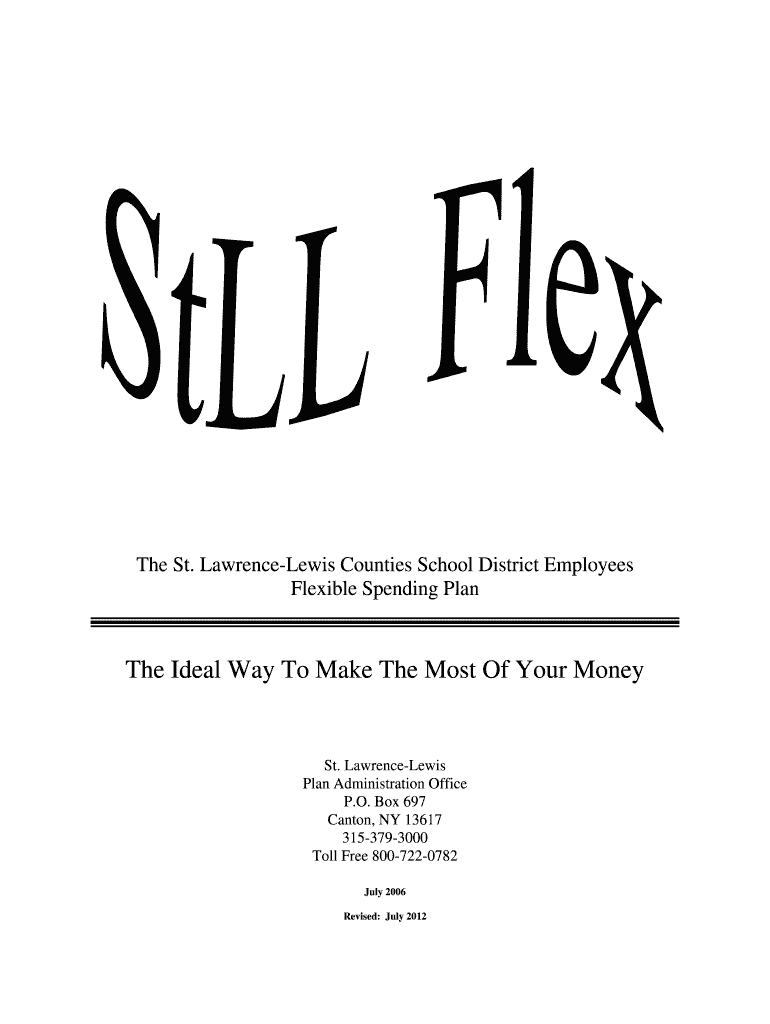 StLL Flex

The St. Lawrence-Lewis Counties School District Employees
Flexible Spending Plan

The Ideal Way To Make The Most Of Your Money

St. Lawrence-Lewis
Plan Administration Office
P.O. Box 697
Canton, NY 13617
315-379-3000
Toll Free 800-722-0782

July 2006

Revised: July 2012